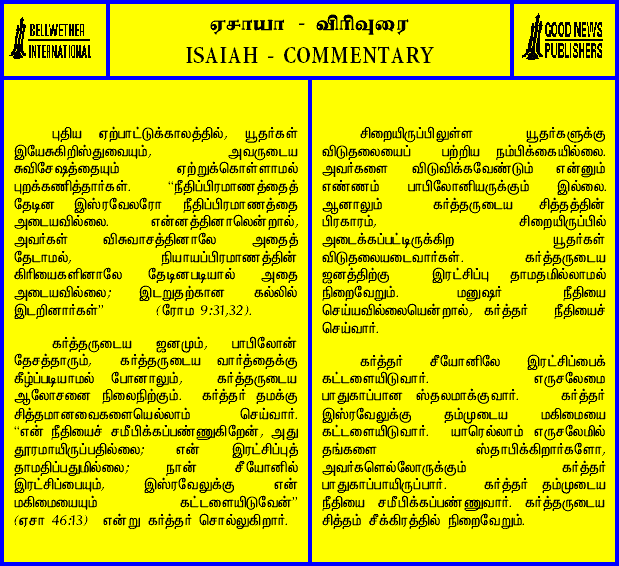 BELLWETHER INTERNATIONAL

ஏசாயா - விரிவுரை
ISAIAH - COMMENTARY

GOOD NEWS PUBLISHERS

புதிய ஏற்பாட்டுக்காலத்தில், யூதர்கள் இயேசுகிறிஸ்துவையும், அவருடைய சுவிசேஷத்தையும் ஏற்றுக்கொள்ளாமல் புறக்கணித்தார்கள். "நீதிப்பிரமாணத்தைத் தேடின இஸ்ரவேலரோ நீதிப்பிரமாணத்தை அடையவில்லை. என்னத்தினாலென்றால், அவர்கள் விசுவாசத்தினாலே அதைத் தேடாமல், நியாயப்பிரமாணத்தின் கிரியைகளினாலே தேடினபடியால் அதை அடையவில்லை; இடறுதற்கான கல்லில் இடறினார்கள்" (ரோம 9:31,32).

கர்த்தருடைய ஜனமும், பாபிலோன் தேசத்தாரும், கர்த்தருடைய வார்த்தைக்கு கீழ்ப்படியாமல் போனாலும், கர்த்தருடைய ஆலோசனை நிலைநிற்கும். கர்த்தர் தமக்கு சித்தமானவைகளையெல்லாம் செய்வார். "என் நீதியைச் சமீபிக்கப்பண்ணுகிறேன், அது தூரமாயிருப்பதில்லை; என் இரட்சிப்புத் தாமதிப்பதுமில்லை; நான் சீயோனில் இரட்சிப்பையும், இஸ்ரவேலுக்கு என் மகிமையையும் கட்டளையிடுவேன்" (ஏசா 46:13) என்று கர்த்தர் சொல்லுகிறார்.

சிறையிருப்பிலுள்ள யூதர்களுக்கு விடுதலையைப் பற்றிய நம்பிக்கையில்லை. அவர்களை விடுவிக்கவேண்டும் என்னும் எண்ணம் பாபிலோனியருக்கும் இல்லை. ஆனாலும் கர்த்தருடைய சித்தத்தின் பிரகாரம், சிறையிருப்பில் அடைக்கப்பட்டிருக்கிற யூதர்கள் விடுதலையடைவார்கள். கர்த்தருடைய ஜனத்திற்கு இரட்சிப்பு தாமதமில்லாமல் நிறைவேறும். மனுஷர் நீதியை செய்யவில்லையென்றால், கர்த்தர் நீதியைச் செய்வார்.

கர்த்தர் சீயோனிலே இரட்சிப்பைக் கட்டளையிடுவார். எருசலேமை பாதுகாப்பான ஸ்தலமாக்குவார். கர்த்தர் இஸ்ரவேலுக்கு தம்முடைய மகிமையை கட்டளையிடுவார். யாரெல்லாம் எருசலேமில் தங்களை ஸ்தாபிக்கிறார்களோ, அவர்களெல்லோருக்கும் கர்த்தர் பாதுகாப்பாயிருப்பார். கர்த்தர் தம்முடைய நீதியை சமீபிக்கப்பண்ணுவார். கர்த்தருடைய சித்தம் சீக்கிரத்தில் நிறைவேறும்.